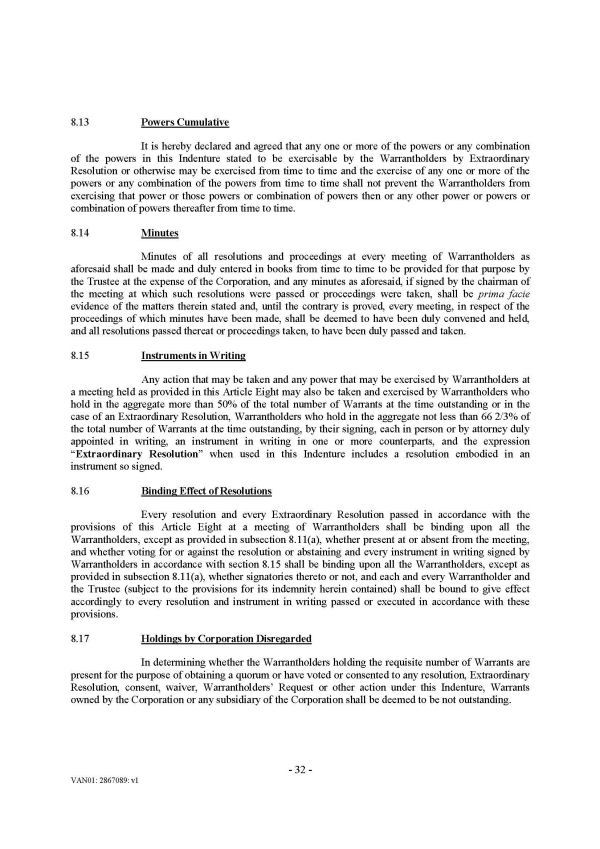 8.13 Powers Cumulative

It is hereby declared and agreed that any one or more of the powers or any combination of the powers in this Indenture stated to be exercisable by the Warrantholders by Extraordinary Resolution or otherwise may be exercised from time to time and the exercise of any one or more of the powers or any combination of the powers from time to time shall not prevent the Warrantholders from exercising that power or those powers or combination of powers then or any other power or powers or combination of powers thereafter from time to time.

8.14 Minutes

Minutes of all resolutions and proceedings at every meeting of Warrantholders as aforesaid shall be made and duly entered in books from time to time to be provided for that purpose by the Trustee at the expense of the Corporation, and any minutes as aforesaid, if signed by the chairman of the meeting at which such resolutions were passed or proceedings were taken, shall be prima facie evidence of the matters therein stated and, until the contrary is proved, every meeting, in respect of the proceedings of which minutes have been made, shall be deemed to have been duly convened and held, and all resolutions passed thereat or proceedings taken, to have been duly passed and taken.

8.15 Instruments in Writing

Any action that may be taken and any power that may be exercised by Warrantholders at a meeting held as provided in this Article Eight may also be taken and exercised by Warrantholders who hold in the aggregate more than 50% of the total number of Warrants at the time outstanding or in the case of an Extraordinary Resolution, Warrantholders who hold in the aggregate not less than 66 2/3% of the total number of Warrants at the time outstanding, by their signing, each in person or by attorney duly appointed in writing, an instrument in writing in one or more counterparts, and the expression "Extraordinary Resolution" when used in this Indenture includes a resolution embodied in an instrument so signed.

8.16 Binding Effect of Resolutions

Every resolution and every Extraordinary Resolution passed in accordance with the provisions of this Article Eight at a meeting of Warrantholders shall be binding upon all the Warrantholders, except as provided in subsection 8.11(a), whether present at or absent from the meeting, and whether voting for or against the resolution or abstaining and every instrument in writing signed by Warrantholders in accordance with section 8.15 shall be binding upon all the Warrantholders, except as provided in subsection 8.11(a), whether signatories thereto or not, and each and every Warrantholder and the Trustee (subject to the provisions for its indemnity herein contained) shall be bound to give effect accordingly to every resolution and instrument in writing passed or executed in accordance with these provisions.

8.17 Holdings by Corporation Disregarded

In determining whether the Warrantholders holding the requisite number of Warrants are present for the purpose of obtaining a quorum or have voted or consented to any resolution, Extraordinary Resolution, consent, waiver, Warrantholders' Request or other action under this Indenture, Warrants owned by the Corporation or any subsidiary of the Corporation shall be deemed to be not outstanding.

- 32 -

VAN01: 2867089: v1